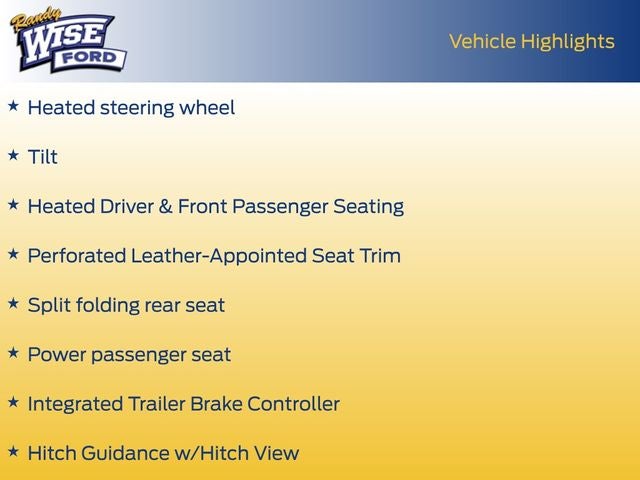 Randy
WISE
FORD

Vehicle Highlights

★ Heated steering wheel

★ Tilt

★ Heated Driver & Front Passenger Seating

★ Perforated Leather-Appointed Seat Trim

★ Split folding rear seat

★ Power passenger seat

★ Integrated Trailer Brake Controller

★ Hitch Guidance w/Hitch View